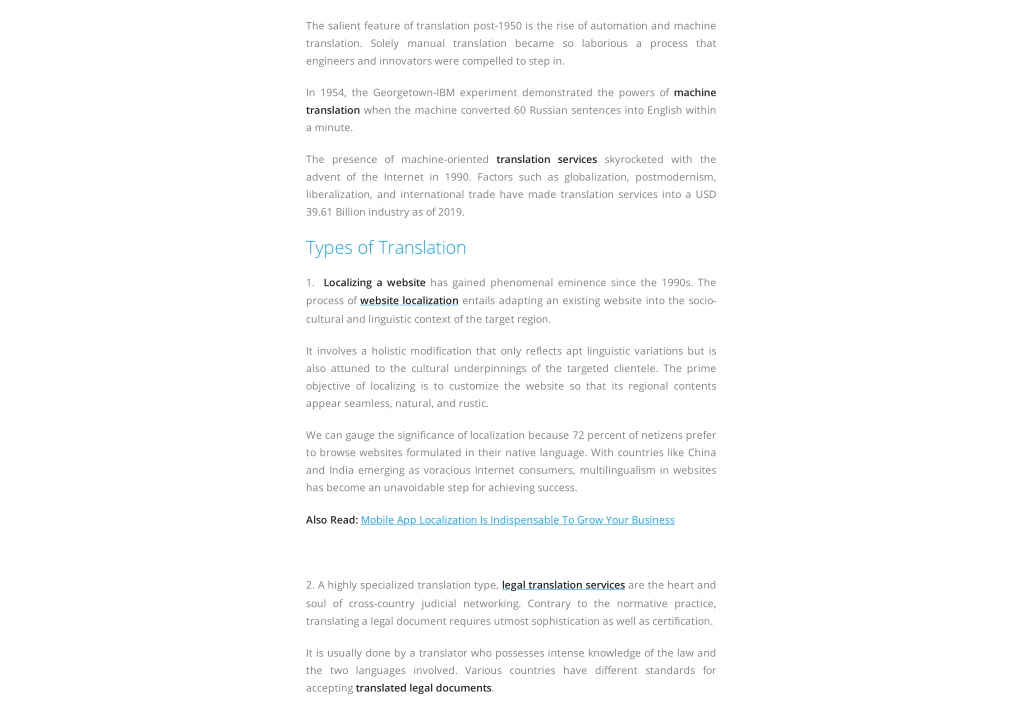 The salient feature of translation post-1950 is the rise of automation and machine translation. Solely manual translation became so laborious a process that engineers and innovators were compelled to step in.

In 1954, the Georgetown-IBM experiment demonstrated the powers of machine translation when the machine converted 60 Russian sentences into English within a minute.

The presence of machine-oriented translation services skyrocketed with the advent of the Internet in 1990. Factors such as globalization, postmodernism, liberalization, and international trade have made translation services into a USD 39.61 Billion industry as of 2019.

Types of Translation

1. Localizing a website has gained phenomenal eminence since the 1990s. The process of website localization entails adapting an existing website into the socio-cultural and linguistic context of the target region.

It involves a holistic modification that only reflects apt linguistic variations but is also attuned to the cultural underpinnings of the targeted clientele. The prime objective of localizing is to customize the website so that its regional contents appear seamless, natural, and rustic.

We can gauge the significance of localization because 72 percent of netizens prefer to browse websites formulated in their native language. With countries like China and India emerging as voracious Internet consumers, multilingualism in websites has become an unavoidable step for achieving success.

Also Read: Mobile App Localization Is Indispensable To Grow Your Business

2. A highly specialized translation type, legal translation services are the heart and soul of cross-country judicial networking. Contrary to the normative practice, translating a legal document requires utmost sophistication as well as certification.

It is usually done by a translator who possesses intense knowledge of the law and the two languages involved. Various countries have different standards for accepting translated legal documents.